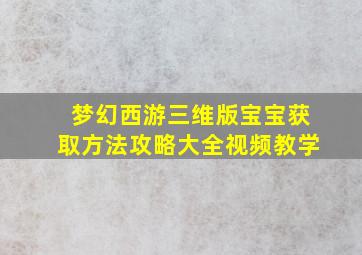 梦幻西游三维版宝宝获取方法攻略大全视频教学